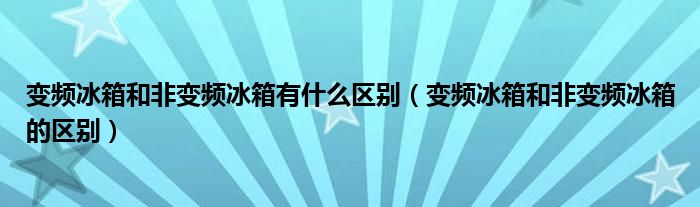 变频冰箱和非变频冰箱有什么区别（变频冰箱和非变频冰箱的区别）